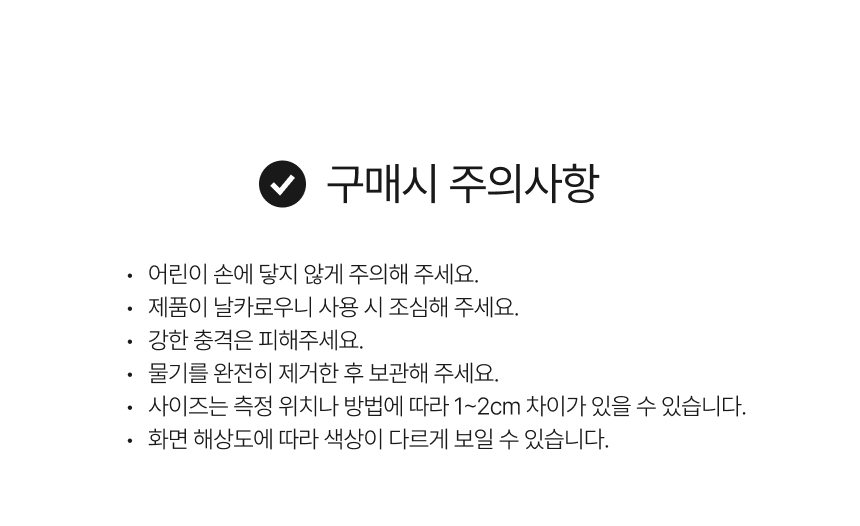 구매시 주의사항

• 어린이 손에 닿지 않게 주의해 주세요.
• 제품이 날카로우니 사용 시 조심해 주세요.
• 강한 충격은 피해주세요.
• 물기를 완전히 제거한 후 보관해 주세요.
• 사이즈는 측정 위치나 방법에 따라 1~2cm 차이가 있을 수 있습니다.
• 화면 해상도에 따라 색상이 다르게 보일 수 있습니다.